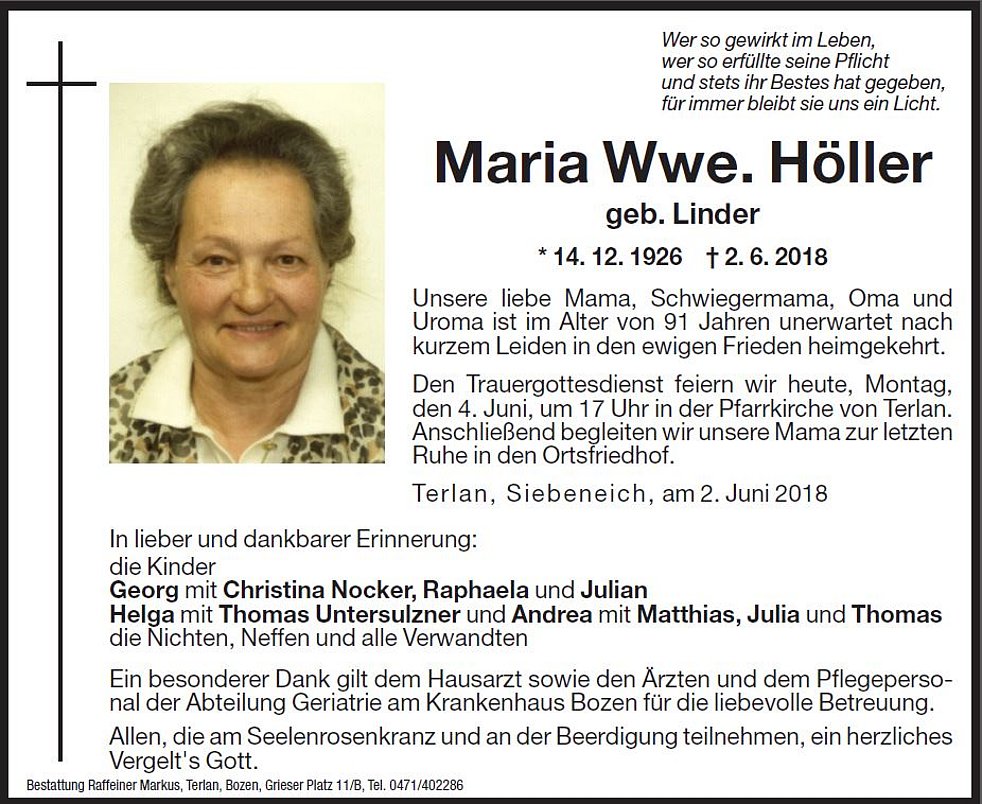 Wer so gewirkt im Leben,
wer so erfüllte seine Pflicht
und stets ihr Bestes hat gegeben,
für immer bleibt sie uns ein Licht.

Maria Wwe. Höller

geb. Linder

* 14. 12. 1926 † 2. 6. 2018

Unsere liebe Mama, Schwiegermama, Oma und Uroma ist im Alter von 91 Jahren unerwartet nach kurzem Leiden in den ewigen Frieden heimgekehrt.

Den Trauergottesdienst feiern wir heute, Montag, den 4. Juni, um 17 Uhr in der Pfarrkirche von Terlan. Anschließend begleiten wir unsere Mama zur letzten Ruhe in den Ortsfriedhof.

Terlan, Siebeneich, am 2. Juni 2018

In lieber und dankbarer Erinnerung:
die Kinder
Georg mit Christina Nocker, Raphaela und Julian
Helga mit Thomas Untersulzner und Andrea mit Matthias, Julia und Thomas
die Nichten, Neffen und alle Verwandten

Ein besonderer Dank gilt dem Hausarzt sowie den Ärzten und dem Pflegepersonal der Abteilung Geriatrie am Krankenhaus Bozen für die liebevolle Betreuung.

Allen, die am Seelenrosenkranz und an der Beerdigung teilnehmen, ein herzliches Vergelt's Gott.

Bestattung Raffeiner Markus, Terlan, Bozen, Grieser Platz 11/B, Tel. 0471/402286